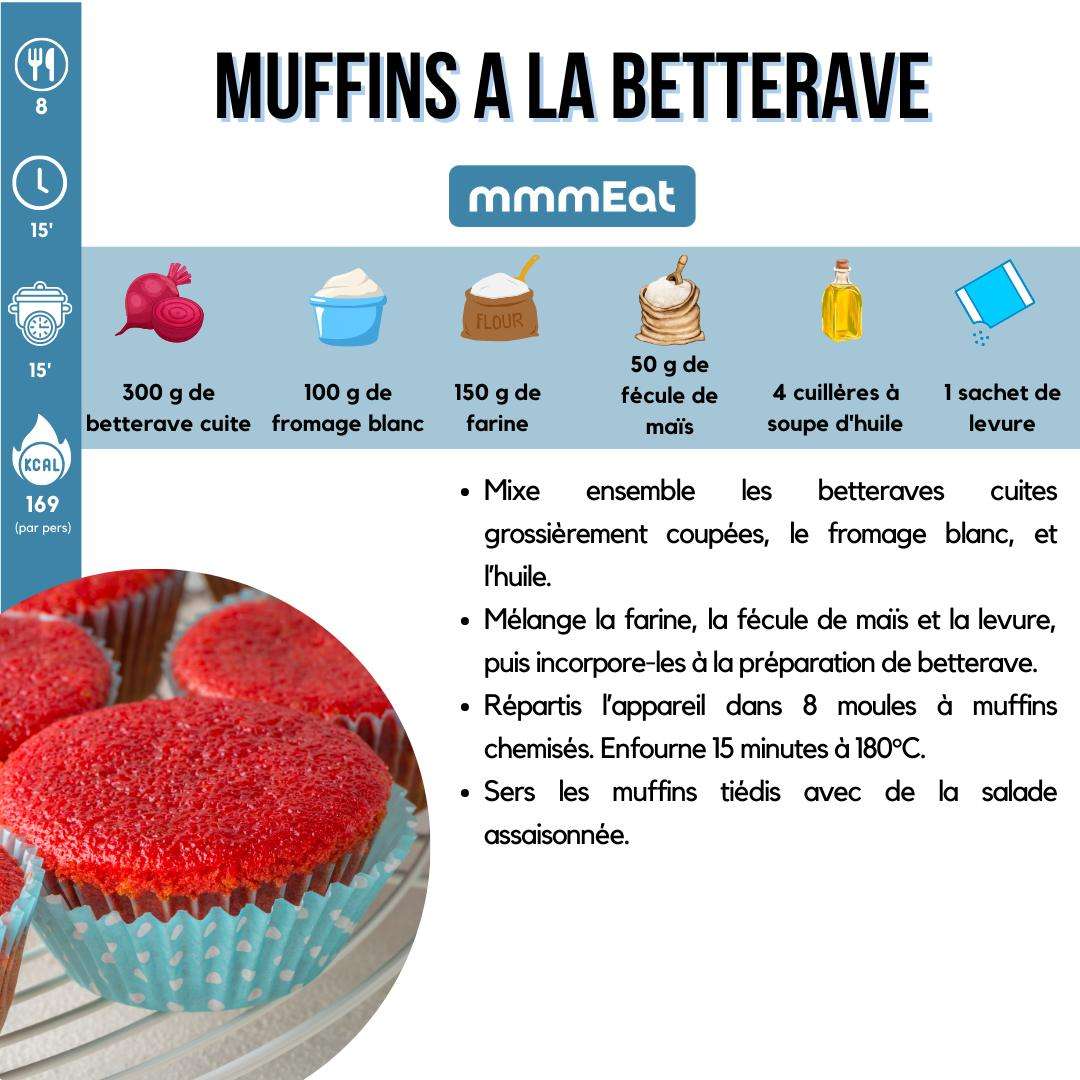 8

15'

15'

KCAL

169
(par pers)

MUFFINS A LA BETTERAVE

mmmEat

FLOUR

300 g de betterave cuite

100 g de fromage blanc

150 g de farine

50 g de fécule de maïs

4 cuillères à soupe d'huile

1 sachet de levure

• Mixe ensemble les betteraves cuites grossièrement coupées, le fromage blanc, et l'huile.
• Mélange la farine, la fécule de maïs et la levure, puis incorpore-les à la préparation de betterave.
• Répartis l'appareil dans 8 moules à muffins chemisés. Enfourne 15 minutes à 180°C.
• Sers les muffins tiédis avec de la salade assaisonnée.